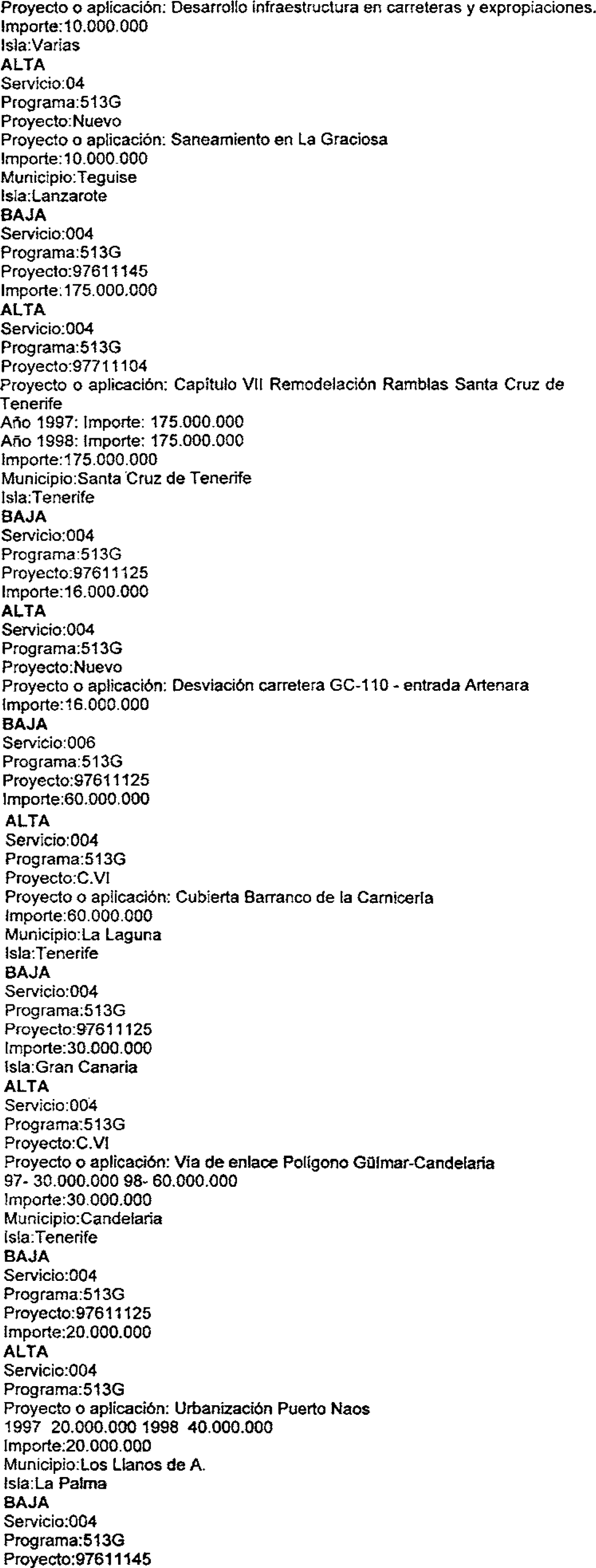 Proyecto o aplicación: Desarrollo infraestructura en carreteras y expropiaciones.
Importe:10.000.000
Isla:Varias
ALTA
Servicio:04
Programa:513G
Proyecto:Nuevo
Proyecto o aplicación: Saneamiento en La Graciosa
Importe:10.000.000
Municipio:Teguise
Isla:Lanzarote
BAJA
Servicio:004
Programa:513G
Proyecto:97611145
Importe:175.000.000
ALTA
Servicio:004
Programa:513G
Proyecto:97711104
Proyecto o aplicación: Capítulo VII Remodelación Ramblas Santa Cruz de Tenerife
Año 1997: Importe: 175.000.000
Año 1998: Importe: 175.000.000
Importe:175.000.000
Municipio:Santa Cruz de Tenerife
Isla:Tenerife
BAJA
Servicio:004
Programa:513G
Proyecto:97611125
Importe:16.000.000
ALTA
Servicio:004
Programa:513G
Proyecto:Nuevo
Proyecto o aplicación: Desviación carretera GC-110 - entrada Artenara
Importe:16.000.000
BAJA
Servicio:006
Programa:513G
Proyecto:97611125
Importe:60.000.000
ALTA
Servicio:004
Programa:513G
Proyecto:C.VI
Proyecto o aplicación: Cubierta Barranco de la Carnicería
Importe:60.000.000
Municipio:La Laguna
Isla:Tenerife
BAJA
Servicio:004
Programa:513G
Proyecto:97611125
Importe:30.000.000
Isla:Gran Canaria
ALTA
Servicio:004
Programa:513G
Proyecto:C.VI
Proyecto o aplicación: Vía de enlace Polígono Güímar-Candelaria
97- 30.000.000 98- 60.000.000
Importe:30.000.000
Municipio:Candelaria
Isla:Tenerife
BAJA
Servicio:004
Programa:513G
Proyecto:97611125
Importe:20.000.000
ALTA
Servicio:004
Programa:513G
Proyecto o aplicación: Urbanización Puerto Naos
1997 20.000.000 1998 40.000.000
Importe:20.000.000
Municipio:Los Llanos de A.
Isla:La Palma
BAJA
Servicio:004
Programa:513G
Proyecto:97611145